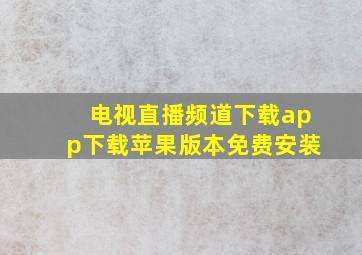 电视直播频道下载app下载苹果版本免费安装